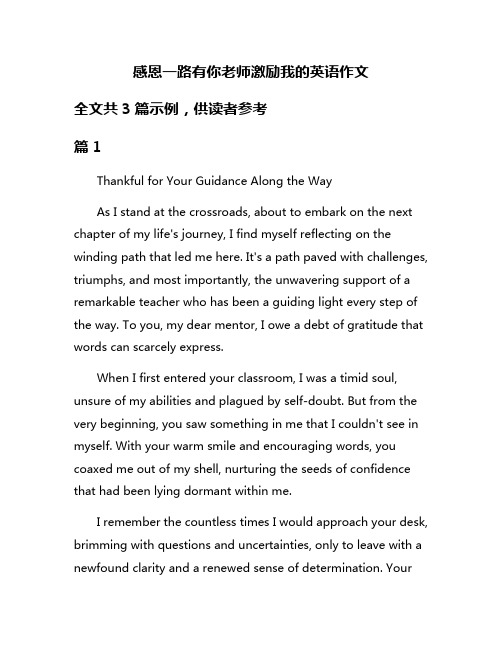 感恩一路有你老师激励我的英语作文

全文共 3 篇示例，供读者参考

篇 1

Thankful for Your Guidance Along the Way

As I stand at the crossroads, about to embark on the next chapter of my life's journey, I find myself reflecting on the winding path that led me here. It's a path paved with challenges, triumphs, and most importantly, the unwavering support of a remarkable teacher who has been a guiding light every step of the way. To you, my dear mentor, I owe a debt of gratitude that words can scarcely express.

When I first entered your classroom, I was a timid soul, unsure of my abilities and plagued by self-doubt. But from the very beginning, you saw something in me that I couldn't see in myself. With your warm smile and encouraging words, you coaxed me out of my shell, nurturing the seeds of confidence that had been lying dormant within me.

I remember the countless times I would approach your desk, brimming with questions and uncertainties, only to leave with a newfound clarity and a renewed sense of determination. Your